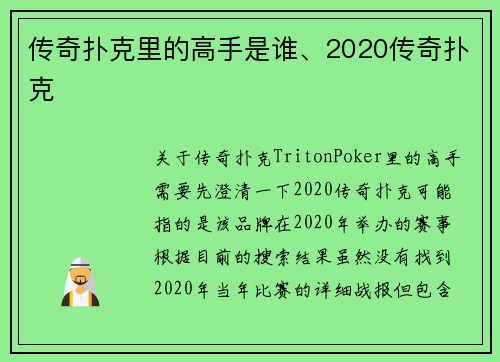 传奇扑克里的高手是谁、2020传奇扑克

关于传奇扑克TritonPoker里的高手需要先澄清一下2020传奇扑克可能指的是该品牌在2020年举办的赛事根据目前的搜索结果虽然没有找到2020年当年比赛的详细战报但包含